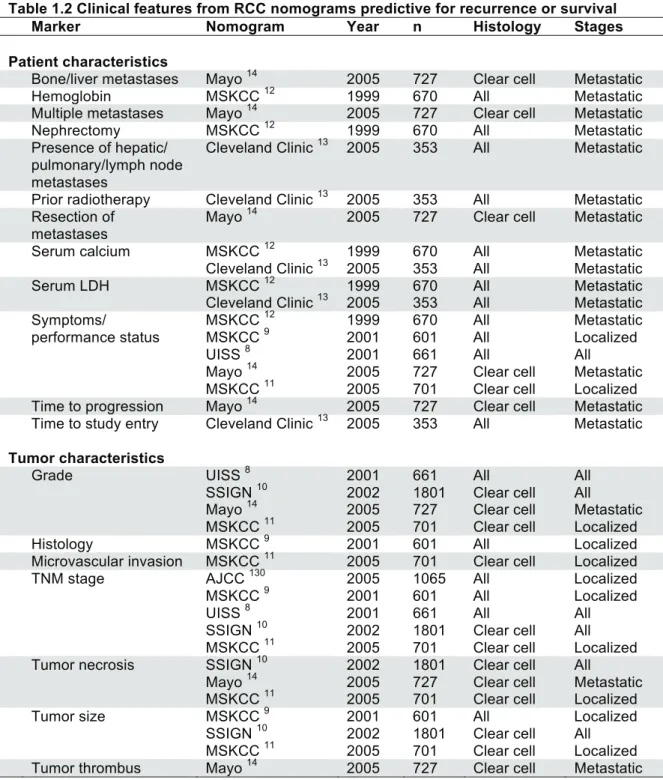 Table 1.2 Clinical features from RCC nomograms predictive for recurrence or survival

| Marker | Nomogram | Year | n | Histology | Stages |
|---|---|---|---|---|---|
| Patient characteristics | | | | | |
| Bone/liver metastases | Mayo $^{14}$ | 2005 | 727 | Clear cell | Metastatic |
| Hemoglobin | MSKCC $^{12}$ | 1999 | 670 | All | Metastatic |
| Multiple metastases | Mayo $^{14}$ | 2005 | 727 | Clear cell | Metastatic |
| Nephrectomy | MSKCC $^{12}$ | 1999 | 670 | All | Metastatic |
| Presence of hepatic/ pulmonary/lymph node metastases | Cleveland Clinic $^{13}$ | 2005 | 353 | All | Metastatic |
| Prior radiotherapy | Cleveland Clinic $^{13}$ | 2005 | 353 | All | Metastatic |
| Resection of metastases | Mayo $^{14}$ | 2005 | 727 | Clear cell | Metastatic |
| Serum calcium | MSKCC $^{12}$ | 1999 | 670 | All | Metastatic |
| | Cleveland Clinic $^{13}$ | 2005 | 353 | All | Metastatic |
| Serum LDH | MSKCC $^{12}$ | 1999 | 670 | All | Metastatic |
| | Cleveland Clinic $^{13}$ | 2005 | 353 | All | Metastatic |
| Symptoms/ performance status | MSKCC $^{12}$ | 1999 | 670 | All | Metastatic |
| | MSKCC $^{9}$ | 2001 | 601 | All | Localized |
| | UISS $^{8}$ | 2001 | 661 | All | All |
| | Mayo $^{14}$ | 2005 | 727 | Clear cell | Metastatic |
| | MSKCC $^{11}$ | 2005 | 701 | Clear cell | Localized |
| Time to progression | Mayo $^{14}$ | 2005 | 727 | Clear cell | Metastatic |
| Time to study entry | Cleveland Clinic $^{13}$ | 2005 | 353 | All | Metastatic |
| Tumor characteristics | | | | | |
| Grade | UISS $^{8}$ | 2001 | 661 | All | All |
| | SSIGN $^{10}$ | 2002 | 1801 | Clear cell | All |
| | Mayo $^{14}$ | 2005 | 727 | Clear cell | Metastatic |
| | MSKCC $^{11}$ | 2005 | 701 | Clear cell | Localized |
| Histology | MSKCC $^{9}$ | 2001 | 601 | All | Localized |
| Microvascular invasion | MSKCC $^{11}$ | 2005 | 701 | Clear cell | Localized |
| TNM stage | AJCC $^{130}$ | 2005 | 1065 | All | Localized |
| | MSKCC $^{9}$ | 2001 | 601 | All | Localized |
| | UISS $^{8}$ | 2001 | 661 | All | All |
| | SSIGN $^{10}$ | 2002 | 1801 | Clear cell | All |
| | MSKCC $^{11}$ | 2005 | 701 | Clear cell | Localized |
| Tumor necrosis | SSIGN $^{10}$ | 2002 | 1801 | Clear cell | All |
| | Mayo $^{14}$ | 2005 | 727 | Clear cell | Metastatic |
| | MSKCC $^{11}$ | 2005 | 701 | Clear cell | Localized |
| Tumor size | MSKCC $^{9}$ | 2001 | 601 | All | Localized |
| | SSIGN $^{10}$ | 2002 | 1801 | Clear cell | All |
| | MSKCC $^{11}$ | 2005 | 701 | Clear cell | Localized |
| Tumor thrombus | Mayo $^{14}$ | 2005 | 727 | Clear cell | Metastatic |